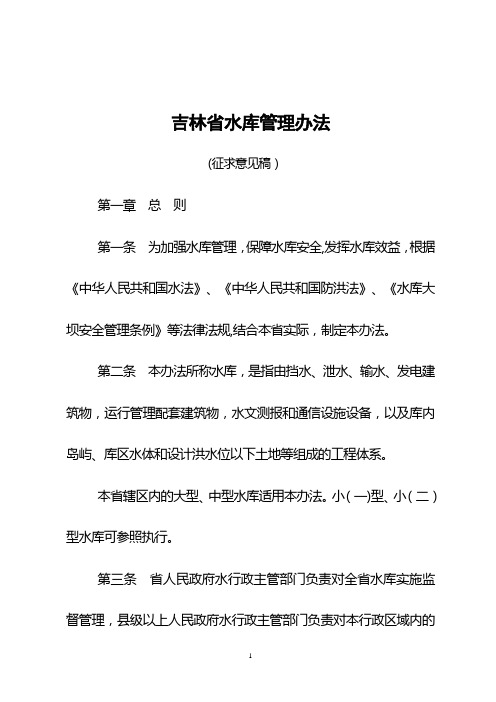 吉林省水库管理办法

(征求意见稿)

第一章 总 则

第一条 为加强水库管理，保障水库安全,发挥水库效益，根据《中华人民共和国水法》、《中华人民共和国防洪法》、《水库大坝安全管理条例》等法律法规,结合本省实际，制定本办法。

第二条 本办法所称水库，是指由挡水、泄水、输水、发电建筑物，运行管理配套建筑物，水文测报和通信设施设备，以及库内岛屿、库区水体和设计洪水位以下土地等组成的工程体系。

本省辖区内的大型、中型水库适用本办法。小(一)型、小(二)型水库可参照执行。

第三条 省人民政府水行政主管部门负责对全省水库实施监督管理，县级以上人民政府水行政主管部门负责对本行政区域内的

1